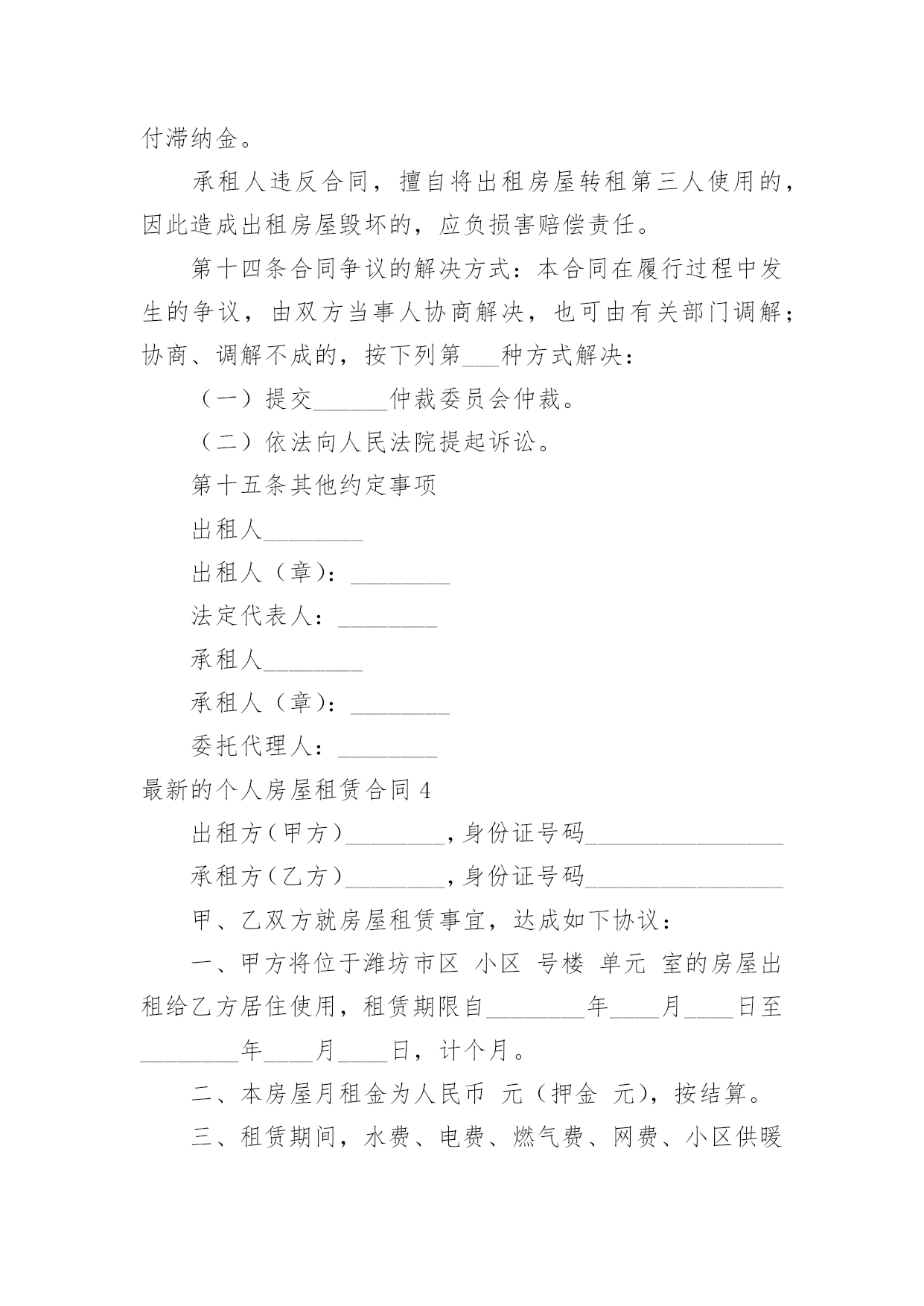 付滞纳金。

承租人违反合同，擅自将出租房屋转租第三人使用的，因此造成出租房屋毁坏的，应负损害赔偿责任。

第十四条合同争议的解决方式：本合同在履行过程中发生的争议，由双方当事人协商解决，也可由有关部门调解；协商、调解不成的，按下列第___种方式解决：

（一）提交______仲裁委员会仲裁。

（二）依法向人民法院提起诉讼。

第十五条其他约定事项

出租人________

出租人（章）：________

法定代表人：________

承租人________

承租人（章）：________

委托代理人：________

最新的个人房屋租赁合同 4

出租方(甲方)________，身份证号码________________

承租方(乙方)________，身份证号码________________

甲、乙双方就房屋租赁事宜，达成如下协议：

一、甲方将位于潍坊市区 小区 号楼 单元 室的房屋出租给乙方居住使用，租赁期限自________年____月____日至________年____月____日，计个月。

二、本房屋月租金为人民币 元（押金 元），按结算。

三、租赁期间，水费、电费、燃气费、网费、小区供暖